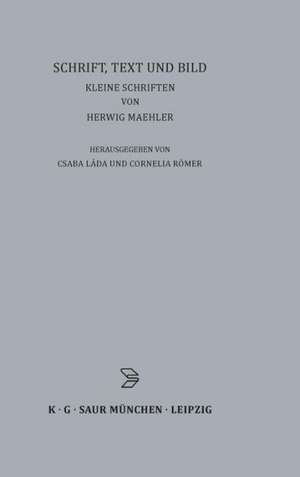 SCHRIFT, TEXT UND BILD

KLEINE SCHRIFTEN
VON
HERWIG MAEHLER

HERAUSGEGEBEN VON
CSABA LÁDA UND CORNELIA RÖMER

K · G · SAUR MÜNCHEN · LEIPZIG